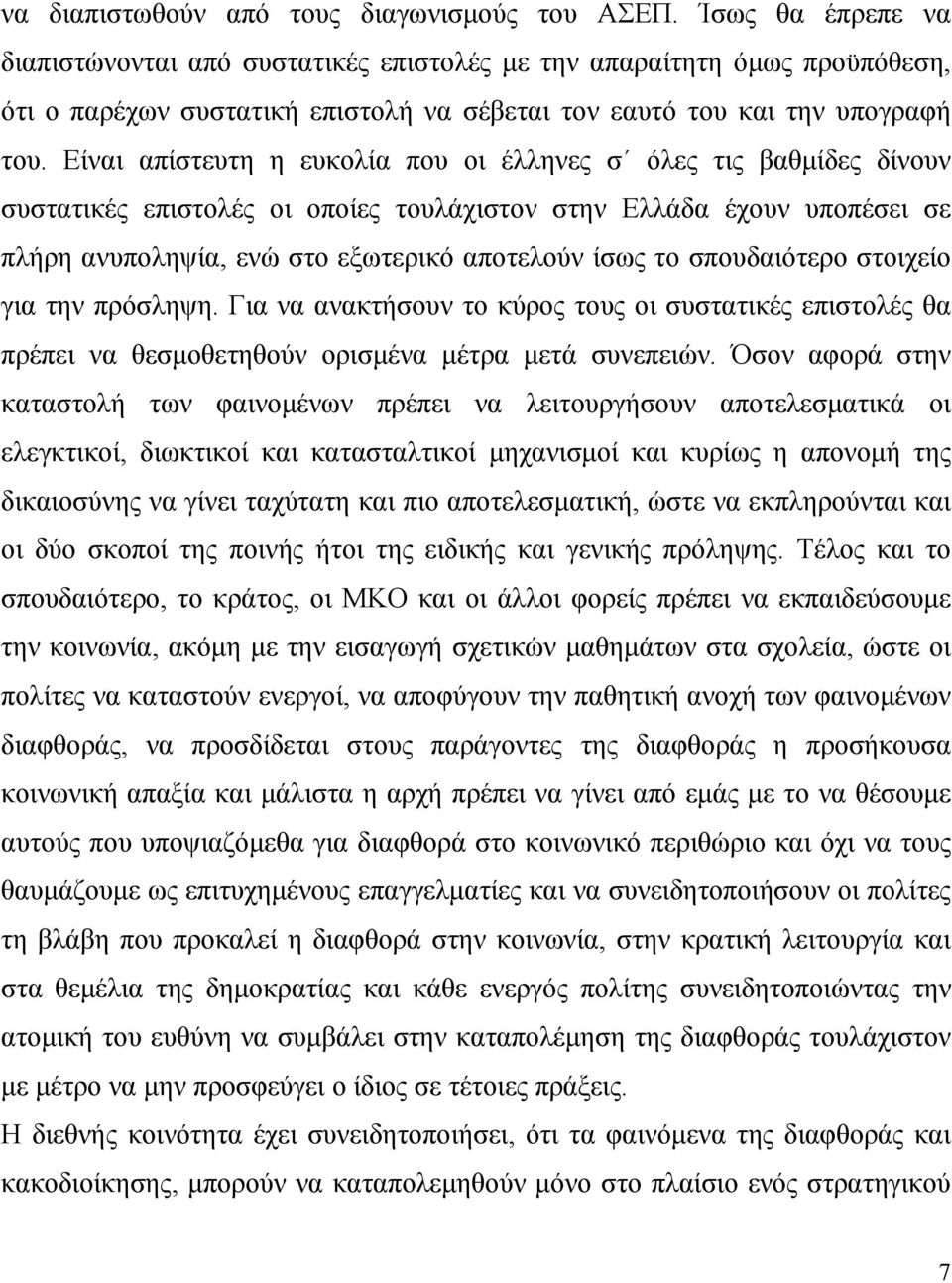 να διαπιστωθούν από τους διαγωνισμούς του ΑΣΕΠ. Ίσως θα έπρεπε να διαπιστώνονται από συστατικές επιστολές με την απαραίτητη όμως προϋπόθεση, ότι ο παρέχων συστατική επιστολή να σέβεται τον εαυτό του και την υπογραφή του. Είναι απίστευτη η ευκολία που οι έλληνες σ΄ όλες τις βαθμίδες δίνουν συστατικές επιστολές οι οποίες τουλάχιστον στην Ελλάδα έχουν υποπέσει σε πλήρη ανυποληψία, ενώ στο εξωτερικό αποτελούν ίσως το σπουδαιότερο στοιχείο για την πρόσληψη. Για να ανακτήσουν το κύρος τους οι συστατικές επιστολές θα πρέπει να θεσμοθετηθούν ορισμένα μέτρα μετά συνεπειών. Όσον αφορά στην καταστολή των φαινομένων πρέπει να λειτουργήσουν αποτελεσματικά οι ελεγκτικοί, διωκτικοί και κατασταλτικοί μηχανισμοί και κυρίως η απονομή της δικαιοσύνης να γίνει ταχύτατη και πιο αποτελεσματική, ώστε να εκπληρούνται και οι δύο σκοποί της ποινής ήτοι της ειδικής και γενικής πρόληψης. Τέλος και το σπουδαιότερο, το κράτος, οι ΜΚΟ και οι άλλοι φορείς πρέπει να εκπαιδεύσουμε την κοινωνία, ακόμη με την εισαγωγή σχετικών μαθημάτων στα σχολεία, ώστε οι πολίτες να καταστούν ενεργοί, να αποφύγουν την παθητική ανοχή των φαινομένων διαφθοράς, να προσδίδεται στους παράγοντες της διαφθοράς η προσήκουσα κοινωνική απαξία και μάλιστα η αρχή πρέπει να γίνει από εμάς με το να θέσουμε αυτούς που υποψιαζόμεθα για διαφθορά στο κοινωνικό περιθώριο και όχι να τους θαυμάζουμε ως επιτυχημένους επαγγελματίες και να συνειδητοποιήσουν οι πολίτες τη βλάβη που προκαλεί η διαφθορά στην κοινωνία, στην κρατική λειτουργία και στα θεμέλια της δημοκρατίας και κάθε ενεργός πολίτης συνειδητοποιώντας την ατομική του ευθύνη να συμβάλει στην καταπολέμηση της διαφθοράς τουλάχιστον με μέτρο να μην προσφεύγει ο ίδιος σε τέτοιες πράξεις.
Η διεθνής κοινότητα έχει συνειδητοποιήσει, ότι τα φαινόμενα της διαφθοράς και κακοδιοίκησης, μπορούν να καταπολεμηθούν μόνο στο πλαίσιο ενός στρατηγικού

7